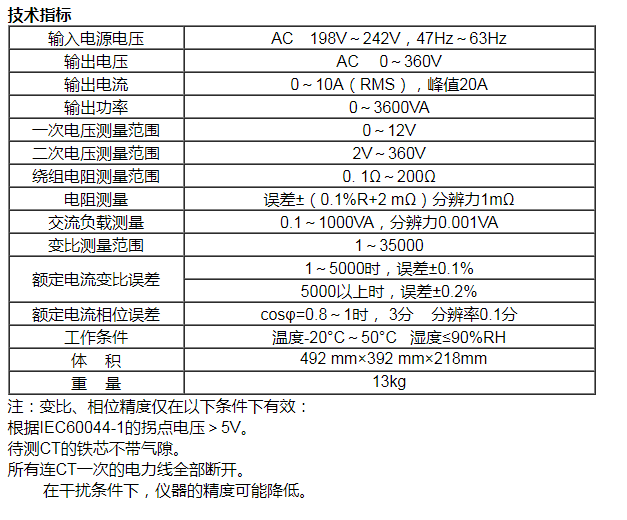 技术指标

| 输入电源电压 | AC 198V～242V，47Hz～63Hz |
|---|---|
| 输出电压 | AC 0～360V |
| 输出电流 | 0～10A（RMS），峰值20A |
| 输出功率 | 0～3600VA |
| 一次电压测量范围 | 0～12V |
| 二次电压测量范围 | 2V～360V |
| 绕组电阻测量范围 | 0. 1Ω～200Ω |
| 电阻测量 | 误差±（0.1%R+2 mΩ）分辨力1mΩ |
| 交流负载测量 | 0.1～1000VA，分辨力0.001VA |
| 变比测量范围 | 1～35000 |
| 额定电流变比误差 | 1～5000时，误差±0.1% |
|  | 5000以上时，误差±0.2% |
| 额定电流相位误差 | cosφ=0.8～1时，3分 分辨率0.1分 |
| 工作条件 | 温度-20°C～50°C 湿度≤90%RH |
| 体 积 | 492 mm×392 mm×218mm |
| 重 量 | 13kg |

注：变比、相位精度仅在以下条件下有效：
根据IEC60044-1的拐点电压＞5V。
待测CT的铁芯不带气隙。
所有连CT一次的电力线全部断开。
在干扰条件下，仪器的精度可能降低。